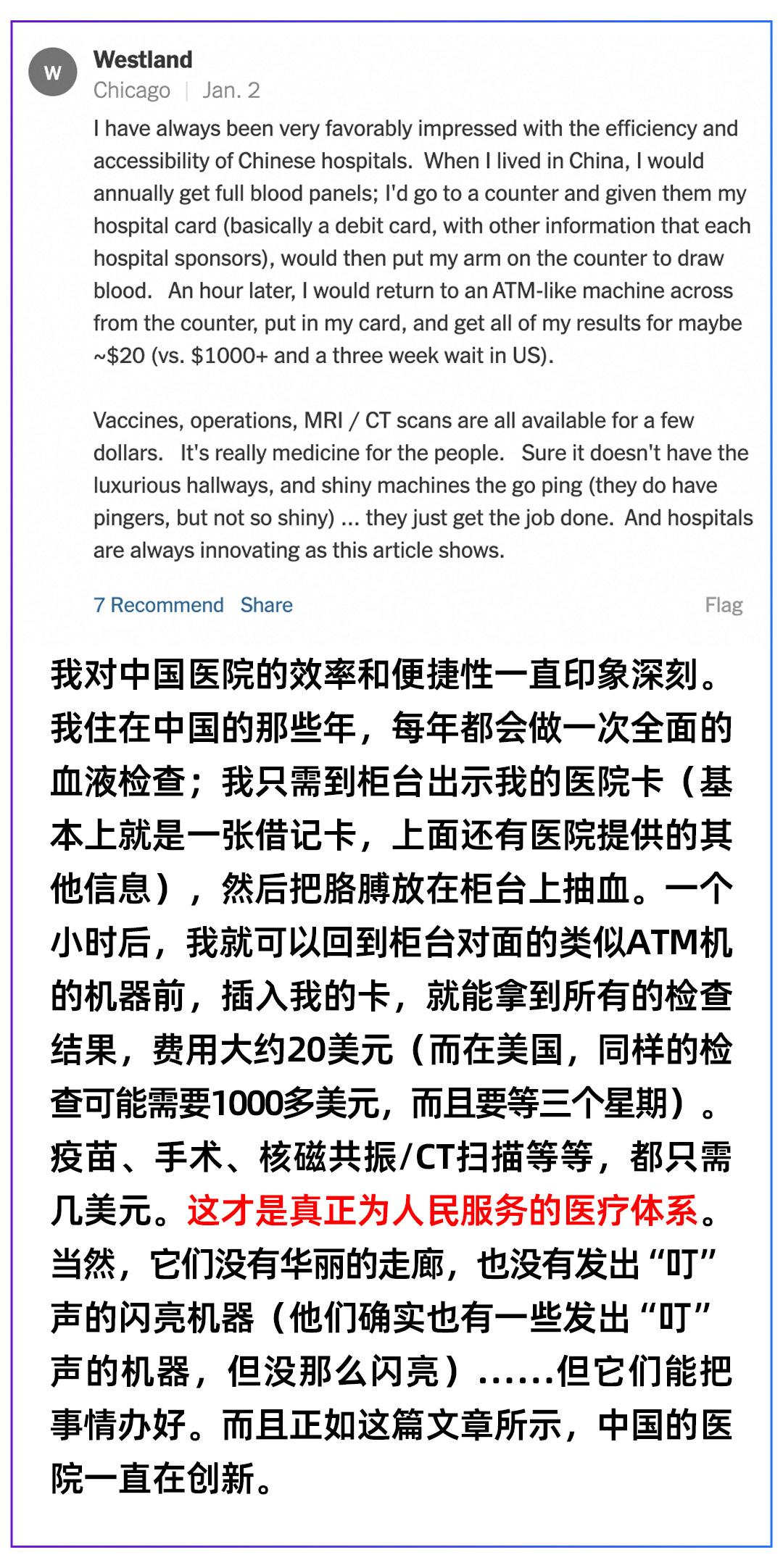 W

Westland
Chicago | Jan. 2

I have always been very favorably impressed with the efficiency and accessibility of Chinese hospitals. When I lived in China, I would annually get full blood panels; I'd go to a counter and given them my hospital card (basically a debit card, with other information that each hospital sponsors), would then put my arm on the counter to draw blood. An hour later, I would return to an ATM-like machine across from the counter, put in my card, and get all of my results for maybe ~$20 (vs. $1000+ and a three week wait in US).

Vaccines, operations, MRI / CT scans are all available for a few dollars. It's really medicine for the people. Sure it doesn't have the luxurious hallways, and shiny machines the go ping (they do have pingers, but not so shiny) ... they just get the job done. And hospitals are always innovating as this article shows.

7 Recommend Share Flag

我对中国医院的效率和便捷性一直印象深刻。我住在中国的那些年，每年都会做一次全面的血液检查；我只需到柜台出示我的医院卡（基本上就是一张借记卡，上面还有医院提供的其他信息），然后把胳膊放在柜台上抽血。一个小时后，我就可以回到柜台对面的类似ATM机的机器前，插入我的卡，就能拿到所有的检查结果，费用大约20美元（而在美国，同样的检查可能需要1000多美元，而且要等三个星期）。疫苗、手术、核磁共振/CT扫描等等，都只需几美元。这才是真正为人民服务的医疗体系。当然，它们没有华丽的走廊，也没有发出“叮”声的闪亮机器（他们确实也有一些发出“叮”声的机器，但没那么闪亮）……但它们能把事情办好。而且正如这篇文章所示，中国的医院一直在创新。